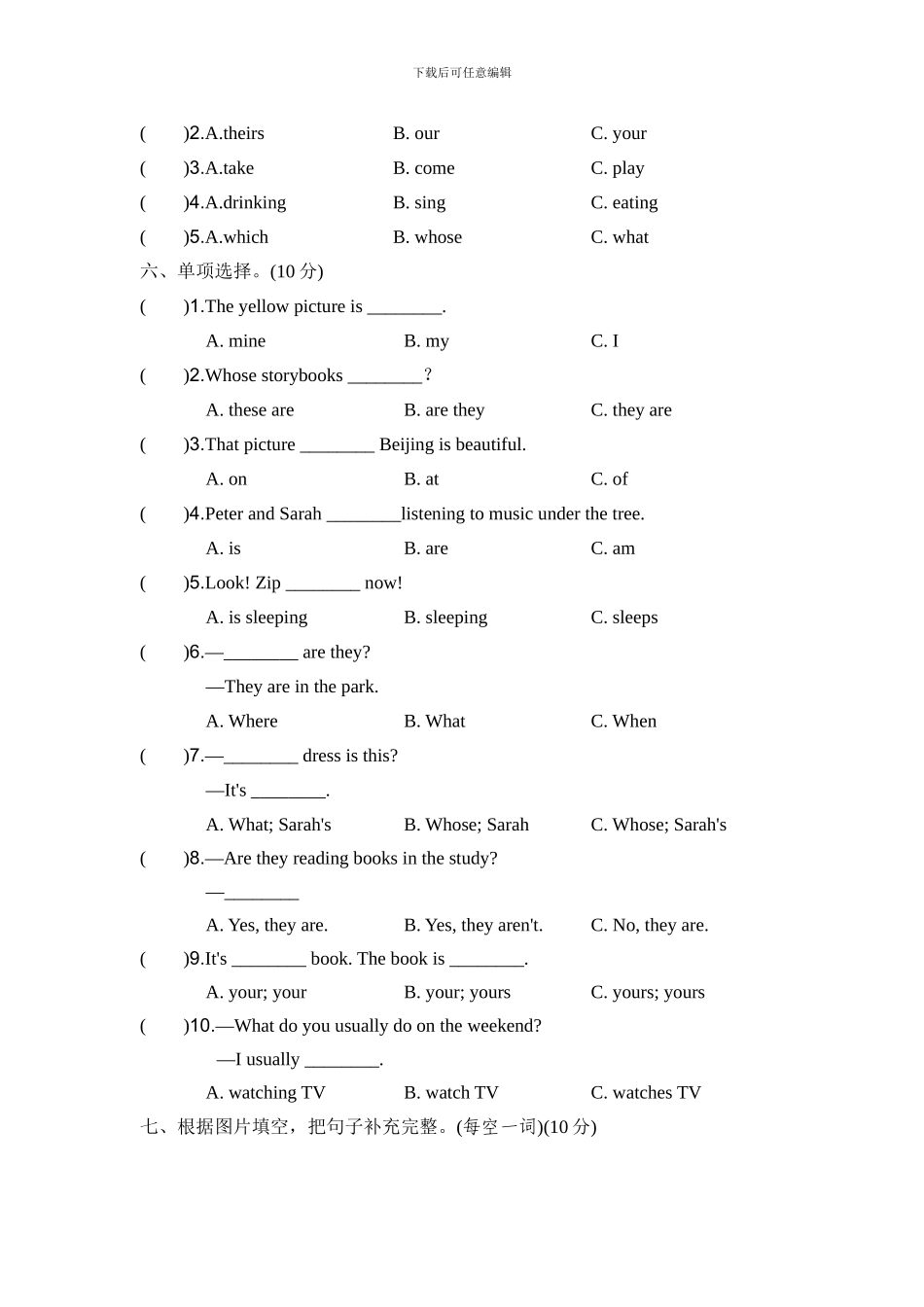 下载后可任意编辑

(　　)2.A.theirs　　B. our　　C. your
(　　)3.A.take　　B. come　　C. play
(　　)4.A.drinking　　B. sing　　C. eating
(　　)5.A.which　　B. whose　　C. what

六、单项选择。(10 分)

(　　)1.The yellow picture is ________.
A. mine　　B. my　　C. I

(　　)2.Whose storybooks ________?
A. these are　　B. are they　　C. they are

(　　)3.That picture ________ Beijing is beautiful.
A. on　　B. at　　C. of

(　　)4.Peter and Sarah ________listening to music under the tree.
A. is　　B. are　　C. am

(　　)5.Look! Zip ________ now!
A. is sleeping　　B. sleeping　　C. sleeps

(　　)6.—________ are they?
—They are in the park.
A. Where　　B. What　　C. When

(　　)7.—________ dress is this?
—It's ________.
A. What; Sarah's　　B. Whose; Sarah　　C. Whose; Sarah's

(　　)8.—Are they reading books in the study?
—________
A. Yes, they are.　　B. Yes, they aren't.　　C. No, they are.

(　　)9.It's ________ book. The book is ________.
A. your; your　　B. your; yours　　C. yours; yours

(　　)10.—What do you usually do on the weekend?
—I usually ________.
A. watching TV　　B. watch TV　　C. watches TV

七、根据图片填空，把句子补充完整。(每空一词)(10 分)